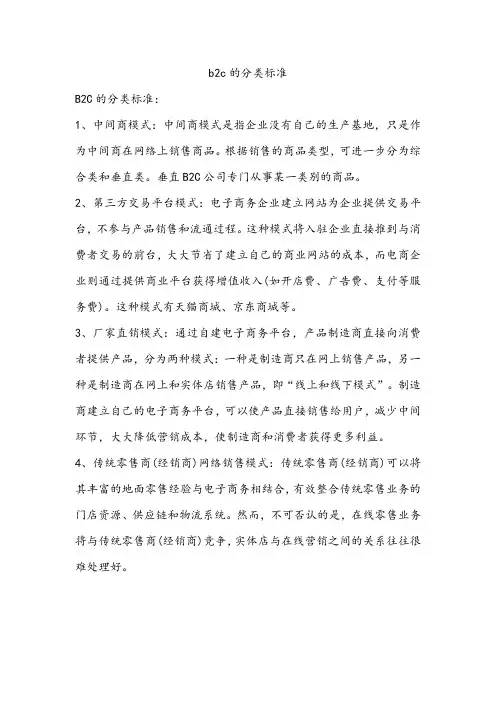 b2c 的分类标准

B2C 的分类标准：

1、中间商模式：中间商模式是指企业没有自己的生产基地，只是作为中间商在网络上销售商品。根据销售的商品类型，可进一步分为综合类和垂直类。垂直 B2C 公司专门从事某一类别的商品。

2、第三方交易平台模式：电子商务企业建立网站为企业提供交易平台，不参与产品销售和流通过程。这种模式将入驻企业直接推到与消费者交易的前台，大大节省了建立自己的商业网站的成本，而电商企业则通过提供商业平台获得增值收入(如开店费、广告费、支付等服务费)。这种模式有天猫商城、京东商城等。

3、厂家直销模式：通过自建电子商务平台，产品制造商直接向消费者提供产品，分为两种模式：一种是制造商只在网上销售产品，另一种是制造商在网上和实体店销售产品，即“线上和线下模式”。制造商建立自己的电子商务平台，可以使产品直接销售给用户，减少中间环节，大大降低营销成本，使制造商和消费者获得更多利益。

4、传统零售商(经销商)网络销售模式：传统零售商(经销商)可以将其丰富的地面零售经验与电子商务相结合，有效整合传统零售业务的门店资源、供应链和物流系统。然而，不可否认的是，在线零售业务将与传统零售商(经销商)竞争，实体店与在线营销之间的关系往往很难处理好。